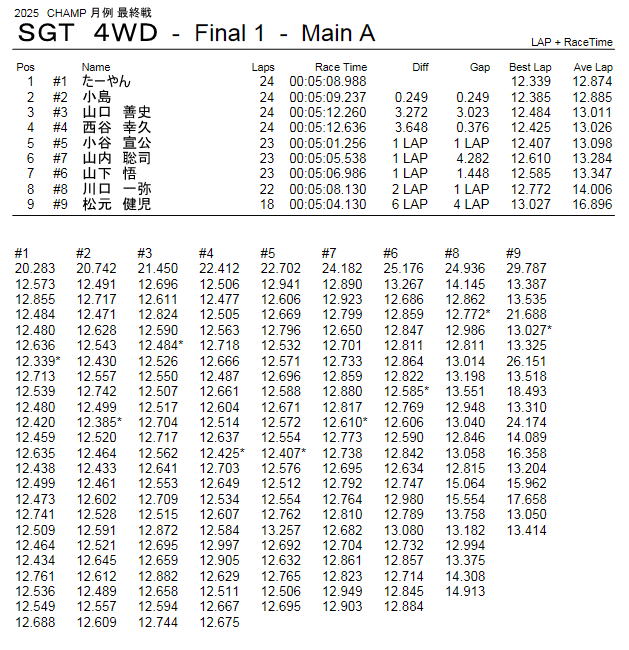 2025 CHAMP 月例 最終戦

SGT 4WD - Final 1 - Main A

LAP + RaceTime

| Pos | | Name | Laps | Race Time | Diff | Gap | Best Lap | Ave Lap |
|---|---|---|---|---|---|---|---|---|
| 1 | #1 | たーやん | 24 | 00:05:08.988 | | | 12.339 | 12.874 |
| 2 | #2 | 小島 | 24 | 00:05:09.237 | 0.249 | 0.249 | 12.385 | 12.885 |
| 3 | #3 | 山口 善史 | 24 | 00:05:12.260 | 3.272 | 3.023 | 12.484 | 13.011 |
| 4 | #4 | 西谷 幸久 | 24 | 00:05:12.636 | 3.648 | 0.376 | 12.425 | 13.026 |
| 5 | #5 | 小谷 宣公 | 23 | 00:05:01.256 | 1 LAP | 1 LAP | 12.407 | 13.098 |
| 6 | #7 | 山内 聡司 | 23 | 00:05:05.538 | 1 LAP | 4.282 | 12.610 | 13.284 |
| 7 | #6 | 山下 悟 | 23 | 00:05:06.986 | 1 LAP | 1.448 | 12.585 | 13.347 |
| 8 | #8 | 川口 一弥 | 22 | 00:05:08.130 | 2 LAP | 1 LAP | 12.772 | 14.006 |
| 9 | #9 | 松元 健児 | 18 | 00:05:04.130 | 6 LAP | 4 LAP | 13.027 | 16.896 |

| #1 | #2 | #3 | #4 | #5 | #7 | #6 | #8 | #9 |
|---|---|---|---|---|---|---|---|---|
| 20.283 | 20.742 | 21.450 | 22.412 | 22.702 | 24.182 | 25.176 | 24.936 | 29.787 |
| 12.573 | 12.491 | 12.696 | 12.506 | 12.941 | 12.890 | 13.267 | 14.145 | 13.387 |
| 12.855 | 12.717 | 12.611 | 12.477 | 12.606 | 12.923 | 12.686 | 12.862 | 13.535 |
| 12.484 | 12.471 | 12.824 | 12.505 | 12.669 | 12.799 | 12.859 | 12.772* | 21.688 |
| 12.480 | 12.628 | 12.590 | 12.563 | 12.796 | 12.650 | 12.847 | 12.986 | 13.027* |
| 12.636 | 12.543 | 12.484* | 12.718 | 12.532 | 12.701 | 12.811 | 12.811 | 13.325 |
| 12.339* | 12.430 | 12.526 | 12.666 | 12.571 | 12.733 | 12.864 | 13.014 | 26.151 |
| 12.713 | 12.557 | 12.550 | 12.487 | 12.696 | 12.859 | 12.822 | 13.198 | 13.518 |
| 12.539 | 12.742 | 12.507 | 12.661 | 12.588 | 12.880 | 12.585* | 13.551 | 18.493 |
| 12.480 | 12.499 | 12.517 | 12.604 | 12.671 | 12.817 | 12.769 | 12.948 | 13.310 |
| 12.420 | 12.385* | 12.704 | 12.514 | 12.572 | 12.610* | 12.606 | 13.040 | 24.174 |
| 12.459 | 12.520 | 12.717 | 12.637 | 12.554 | 12.773 | 12.590 | 12.846 | 14.089 |
| 12.635 | 12.464 | 12.562 | 12.425* | 12.407* | 12.738 | 12.842 | 13.058 | 16.358 |
| 12.438 | 12.433 | 12.641 | 12.703 | 12.576 | 12.695 | 12.634 | 12.815 | 13.204 |
| 12.499 | 12.461 | 12.553 | 12.649 | 12.512 | 12.792 | 12.747 | 15.064 | 15.962 |
| 12.473 | 12.602 | 12.709 | 12.534 | 12.554 | 12.764 | 12.980 | 15.554 | 17.658 |
| 12.741 | 12.528 | 12.515 | 12.607 | 12.762 | 12.810 | 12.789 | 13.758 | 13.050 |
| 12.509 | 12.591 | 12.872 | 12.584 | 13.257 | 12.682 | 13.080 | 13.182 | 13.414 |
| 12.464 | 12.521 | 12.695 | 12.997 | 12.692 | 12.704 | 12.732 | 12.994 | |
| 12.434 | 12.645 | 12.659 | 12.905 | 12.632 | 12.861 | 12.857 | 13.375 | |
| 12.761 | 12.612 | 12.882 | 12.629 | 12.765 | 12.823 | 12.714 | 14.308 | |
| 12.536 | 12.489 | 12.658 | 12.511 | 12.506 | 12.949 | 12.845 | 14.913 | |
| 12.549 | 12.557 | 12.594 | 12.667 | 12.695 | 12.903 | 12.884 | | |
| 12.688 | 12.609 | 12.744 | 12.675 | | | | | |